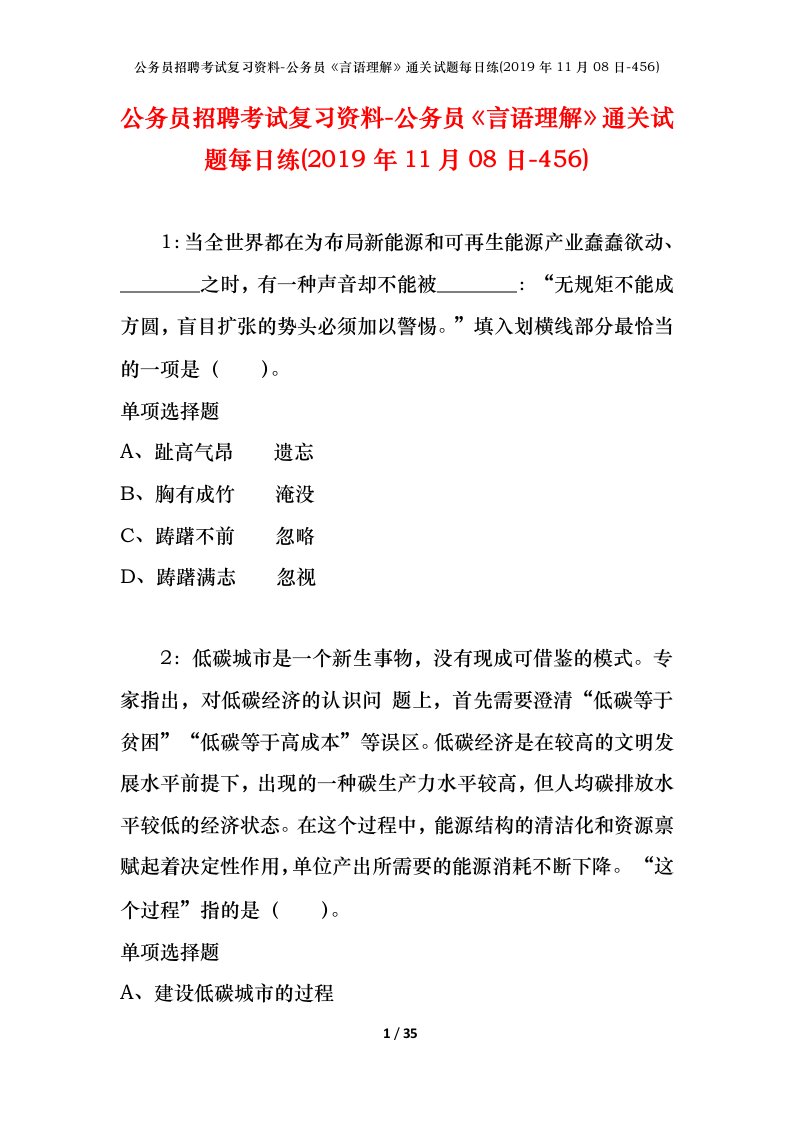 公务员招聘考试复习资料-公务员《言语理解》通关试题每日练(2019 年 11 月 08 日-456)

公务员招聘考试复习资料-公务员《言语理解》通关试题每日练(2019 年 11 月 08 日-456)

1：当全世界都在为布局新能源和可再生能源产业蠢蠢欲动、________之时，有一种声音却不能被________：“无规矩不能成方圆，盲目扩张的势头必须加以警惕。”填入划横线部分最恰当的一项是（　　）。

单项选择题

A、趾高气昂　　遗忘

B、胸有成竹　　淹没

C、踌躇不前　　忽略

D、踌躇满志　　忽视

2：低碳城市是一个新生事物，没有现成可借鉴的模式。专家指出，对低碳经济的认识问 题上，首先需要澄清“低碳等于贫困”“低碳等于高成本”等误区。低碳经济是在较高的文明发展水平前提下，出现的一种碳生产力水平较高，但人均碳排放水平较低的经济状态。在这个过程中，能源结构的清洁化和资源禀赋起着决定性作用，单位产出所需要的能源消耗不断下降。“这个过程”指的是（　　）。

单项选择题

A、建设低碳城市的过程

1 / 35